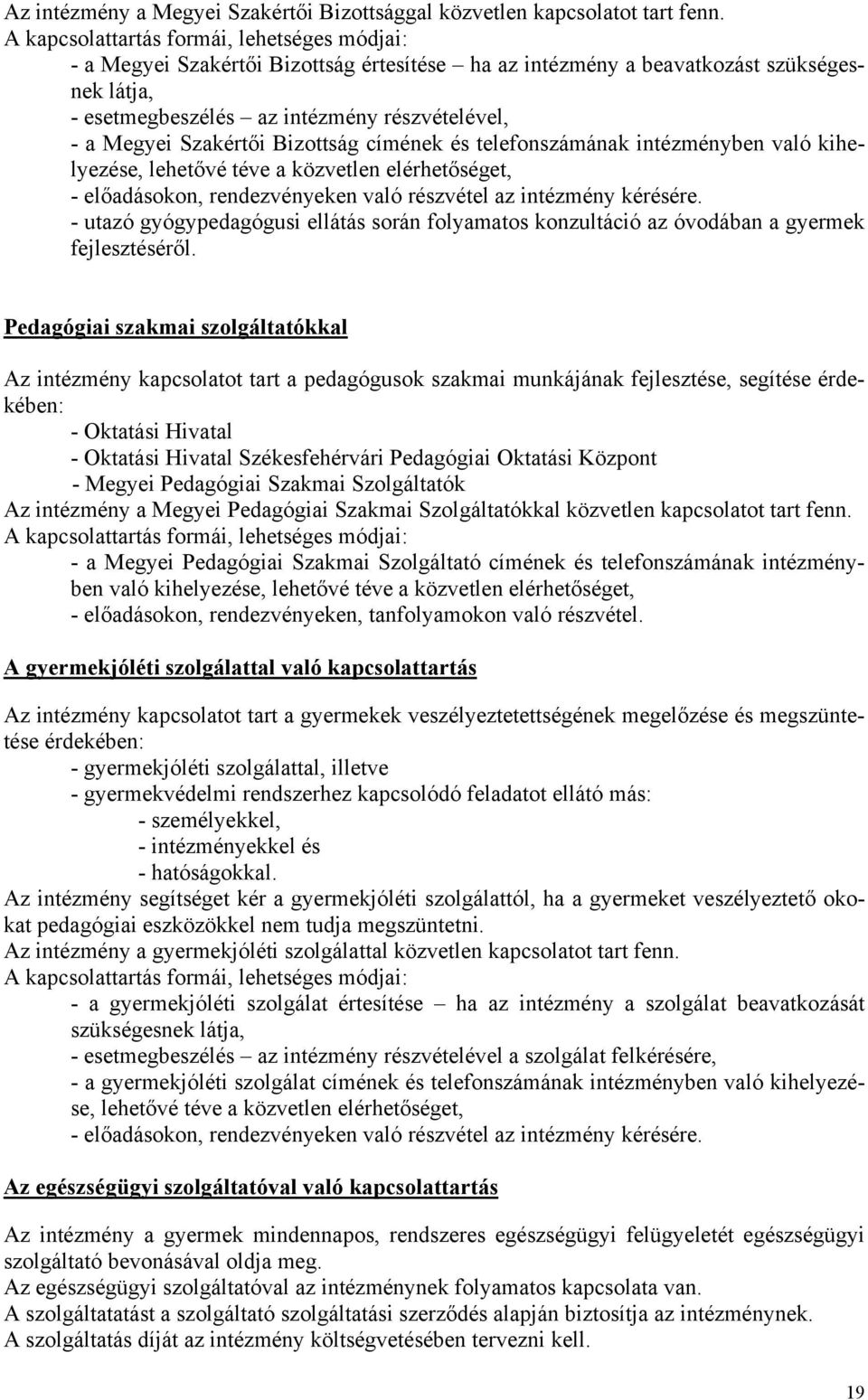 Az intézmény a Megyei Szakértői Bizottsággal közvetlen kapcsolatot tart fenn.
A kapcsolattartás formái, lehetséges módjai:
- a Megyei Szakértői Bizottság értesítése – ha az intézmény a beavatkozást szükségesnek látja,
- esetmegbeszélés – az intézmény részvételével,
- a Megyei Szakértői Bizottság címének és telefonszámának intézményben való kihelyezése, lehetővé téve a közvetlen elérhetőséget,
- előadásokon, rendezvényeken való részvétel az intézmény kérésére.
- utazó gyógypedagógusi ellátás során folyamatos konzultáció az óvodában a gyermek fejlesztéséről.

Pedagógiai szakmai szolgáltatókkal

Az intézmény kapcsolatot tart a pedagógusok szakmai munkájának fejlesztése, segítése érdekében:
- Oktatási Hivatal
- Oktatási Hivatal Székesfehérvári Pedagógiai Oktatási Központ
- Megyei Pedagógiai Szakmai Szolgáltatók
Az intézmény a Megyei Pedagógiai Szakmai Szolgáltatókkal közvetlen kapcsolatot tart fenn.
A kapcsolattartás formái, lehetséges módjai:
- a Megyei Pedagógiai Szakmai Szolgáltató címének és telefonszámának intézményben való kihelyezése, lehetővé téve a közvetlen elérhetőséget,
- előadásokon, rendezvényeken, tanfolyamokon való részvétel.

A gyermekjóléti szolgálattal való kapcsolattartás

Az intézmény kapcsolatot tart a gyermekek veszélyeztetettségének megelőzése és megszüntetése érdekében:
- gyermekjóléti szolgálattal, illetve
- gyermekvédelmi rendszerhez kapcsolódó feladatot ellátó más:
- személyekkel,
- intézményekkel és
- hatóságokkal.
Az intézmény segítséget kér a gyermekjóléti szolgálattól, ha a gyermeket veszélyeztető okokat pedagógiai eszközökkel nem tudja megszüntetni.
Az intézmény a gyermekjóléti szolgálattal közvetlen kapcsolatot tart fenn.
A kapcsolattartás formái, lehetséges módjai:
- a gyermekjóléti szolgálat értesítése – ha az intézmény a szolgálat beavatkozását szükségesnek látja,
- esetmegbeszélés – az intézmény részvételével a szolgálat felkérésére,
- a gyermekjóléti szolgálat címének és telefonszámának intézményben való kihelyezése, lehetővé téve a közvetlen elérhetőséget,
- előadásokon, rendezvényeken való részvétel az intézmény kérésére.

Az egészségügyi szolgáltatóval való kapcsolattartás

Az intézmény a gyermek mindennapos, rendszeres egészségügyi felügyeletét egészségügyi szolgáltató bevonásával oldja meg.
Az egészségügyi szolgáltatóval az intézménynek folyamatos kapcsolata van.
A szolgáltatatást a szolgáltató szolgáltatási szerződés alapján biztosítja az intézménynek.
A szolgáltatás díját az intézmény költségvetésében tervezni kell.

19